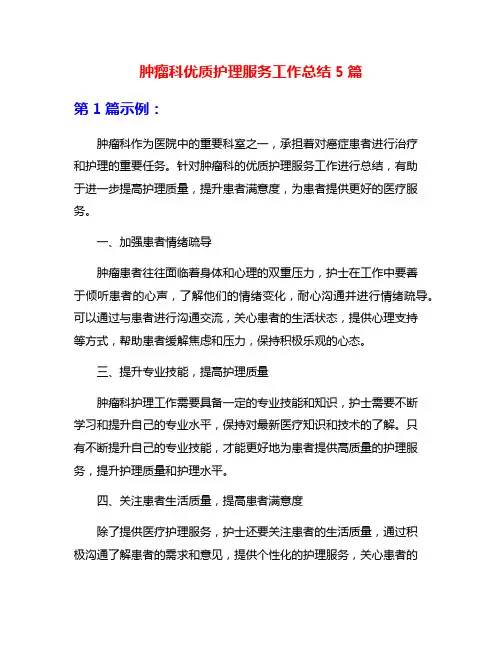 肿瘤科优质护理服务工作总结 5 篇

第 1 篇示例：

肿瘤科作为医院中的重要科室之一，承担着对癌症患者进行治疗和护理的重要任务。针对肿瘤科的优质护理服务工作进行总结，有助于进一步提高护理质量，提升患者满意度，为患者提供更好的医疗服务。

一、加强患者情绪疏导

肿瘤患者往往面临着身体和心理的双重压力，护士在工作中要善于倾听患者的心声，了解他们的情绪变化，耐心沟通并进行情绪疏导。可以通过与患者进行沟通交流，关心患者的生活状态，提供心理支持等方式，帮助患者缓解焦虑和压力，保持积极乐观的心态。

三、提升专业技能，提高护理质量

肿瘤科护理工作需要具备一定的专业技能和知识，护士需要不断学习和提升自己的专业水平，保持对最新医疗知识和技术的了解。只有不断提升自己的专业技能，才能更好地为患者提供高质量的护理服务，提升护理质量和护理水平。

四、关注患者生活质量，提高患者满意度

除了提供医疗护理服务，护士还要关注患者的生活质量，通过积极沟通了解患者的需求和意见，提供个性化的护理服务，关心患者的